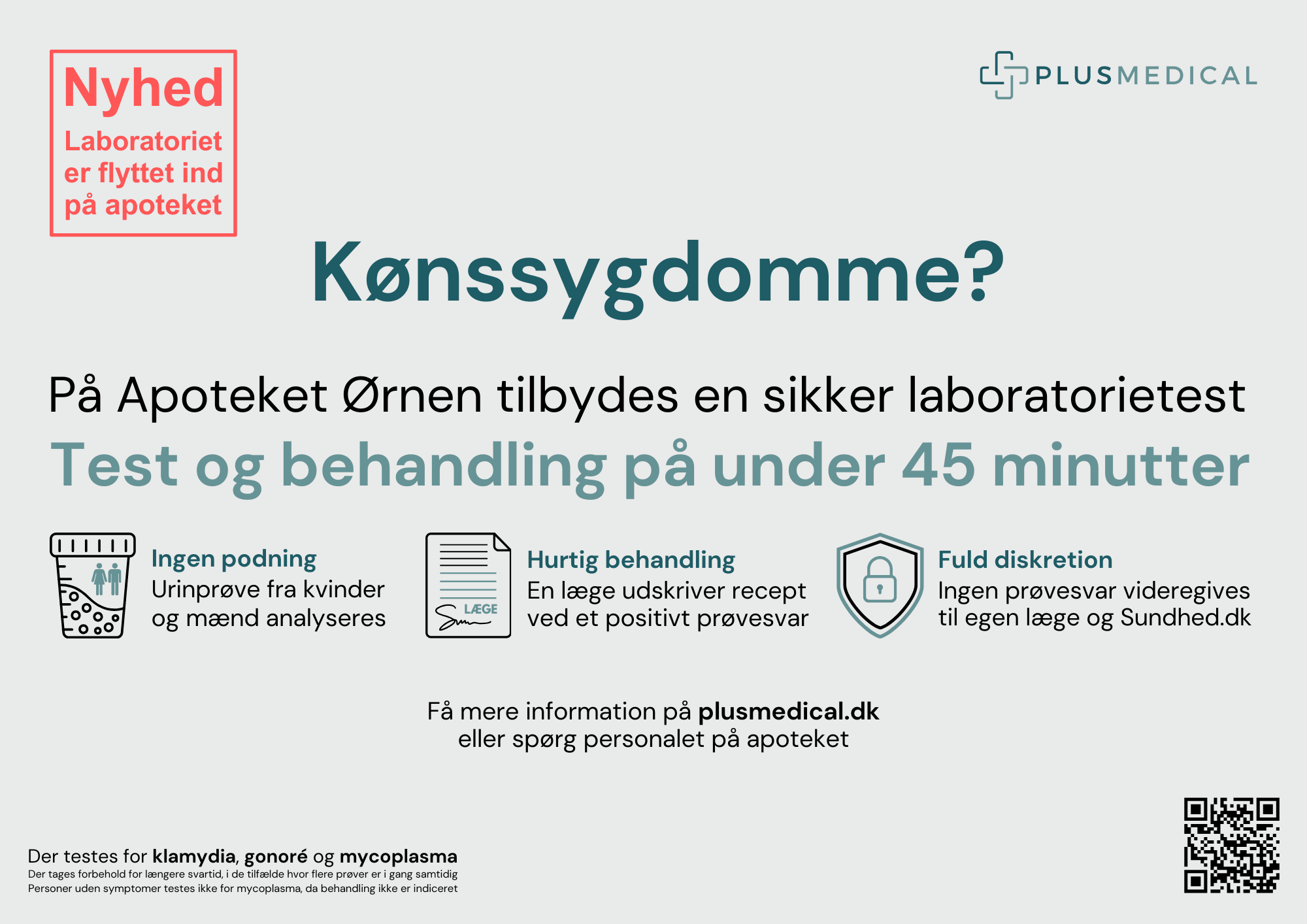 Nyhed
Laboratoriet er flyttet ind på apoteket

PLUSMEDICAL

Kønssygdomme?

På Apoteket Ørnen tilbydes en sikker laboratorietest

Test og behandling på under 45 minutter

Ingen podning
Urinprøve fra kvinder og mænd analyseres

LÆGE

Hurtig behandling
En læge udskriver recept ved et positivt prøvesvar

Fuld diskretion
Ingen prøvesvar videregives til egen læge og Sundhed.dk

Få mere information på plusmedical.dk
eller spørg personalet på apoteket

Der testes for klamydia, gonoré og mycoplasma
Der tages forbehold for længere svartid, i de tilfælde hvor flere prøver er i gang samtidig
Personer uden symptomer testes ikke for mycoplasma, da behandling ikke er indiceret